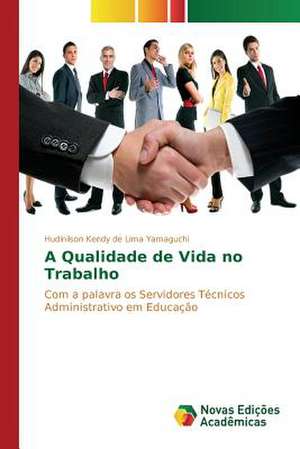 Hudinilson Kendy de Lima Yamaguchi

A Qualidade de Vida no Trabalho

Com a palavra os Servidores Técnicos Administrativo em Educação

Novas Edições Acadêmicas